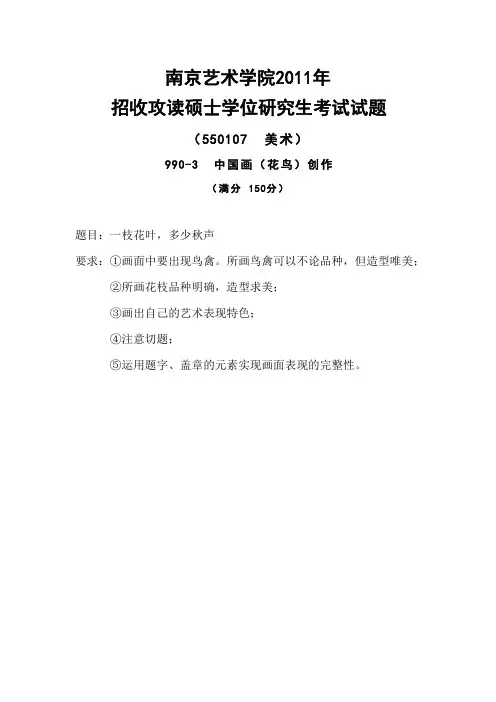 南京艺术学院2011年
招收攻读硕士学位研究生考试试题

（550107　美术）

990-3　中国画（花鸟）创作

（满分 150分）

题目：一枝花叶，多少秋声

要求：①画面中要出现鸟禽。所画鸟禽可以不论品种，但造型唯美；

②所画花枝品种明确，造型求美；

③画出自己的艺术表现特色；

④注意切题；

⑤运用题字、盖章的元素实现画面表现的完整性。